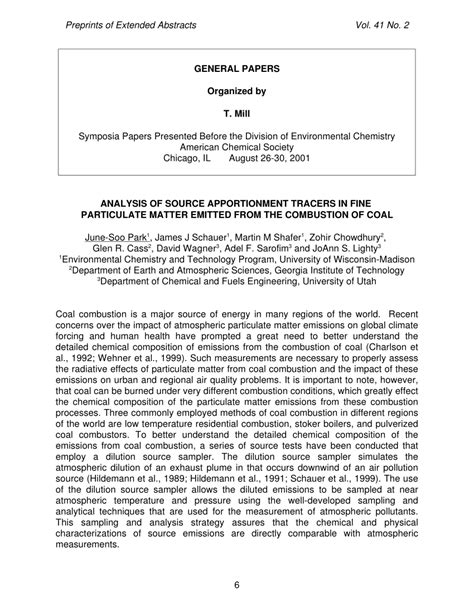 Preprints of Extended Abstracts Vol. 41 No. 2

GENERAL PAPERS

Organized by

T. Mill

Symposia Papers Presented Before the Division of Environmental Chemistry
American Chemical Society
Chicago, IL August 26-30, 2001

ANALYSIS OF SOURCE APPORTIONMENT TRACERS IN FINE PARTICULATE MATTER EMITTED FROM THE COMBUSTION OF COAL

June-Soo Park$^1$, James J Schauer$^1$, Martin M Shafer$^1$, Zohir Chowdhury$^2$, Glen R. Cass$^2$, David Wagner$^3$, Adel F. Sarofim$^3$ and JoAnn S. Lighty$^3$
$^1$Environmental Chemistry and Technology Program, University of Wisconsin-Madison
$^2$Department of Earth and Atmospheric Sciences, Georgia Institute of Technology
$^3$Department of Chemical and Fuels Engineering, University of Utah

Coal combustion is a major source of energy in many regions of the world. Recent concerns over the impact of atmospheric particulate matter emissions on global climate forcing and human health have prompted a great need to better understand the detailed chemical composition of emissions from the combustion of coal (Charlson et al., 1992; Wehner et al., 1999). Such measurements are necessary to properly assess the radiative effects of particulate matter from coal combustion and the impact of these emissions on urban and regional air quality problems. It is important to note, however, that coal can be burned under very different combustion conditions, which greatly effect the chemical composition of the particulate matter emissions from these combustion processes. Three commonly employed methods of coal combustion in different regions of the world are low temperature residential combustion, stoker boilers, and pulverized coal combustors. To better understand the detailed chemical composition of the emissions from coal combustion, a series of source tests have been conducted that employ a dilution source sampler. The dilution source sampler simulates the atmospheric dilution of an exhaust plume in that occurs downwind of an air pollution source (Hildemann et al., 1989; Hildemann et al., 1991; Schauer et al., 1999). The use of the dilution source sampler allows the diluted emissions to be sampled at near atmospheric temperature and pressure using the well-developed sampling and analytical techniques that are used for the measurement of atmospheric pollutants. This sampling and analysis strategy assures that the chemical and physical characterizations of source emissions are directly comparable with atmospheric measurements.

6